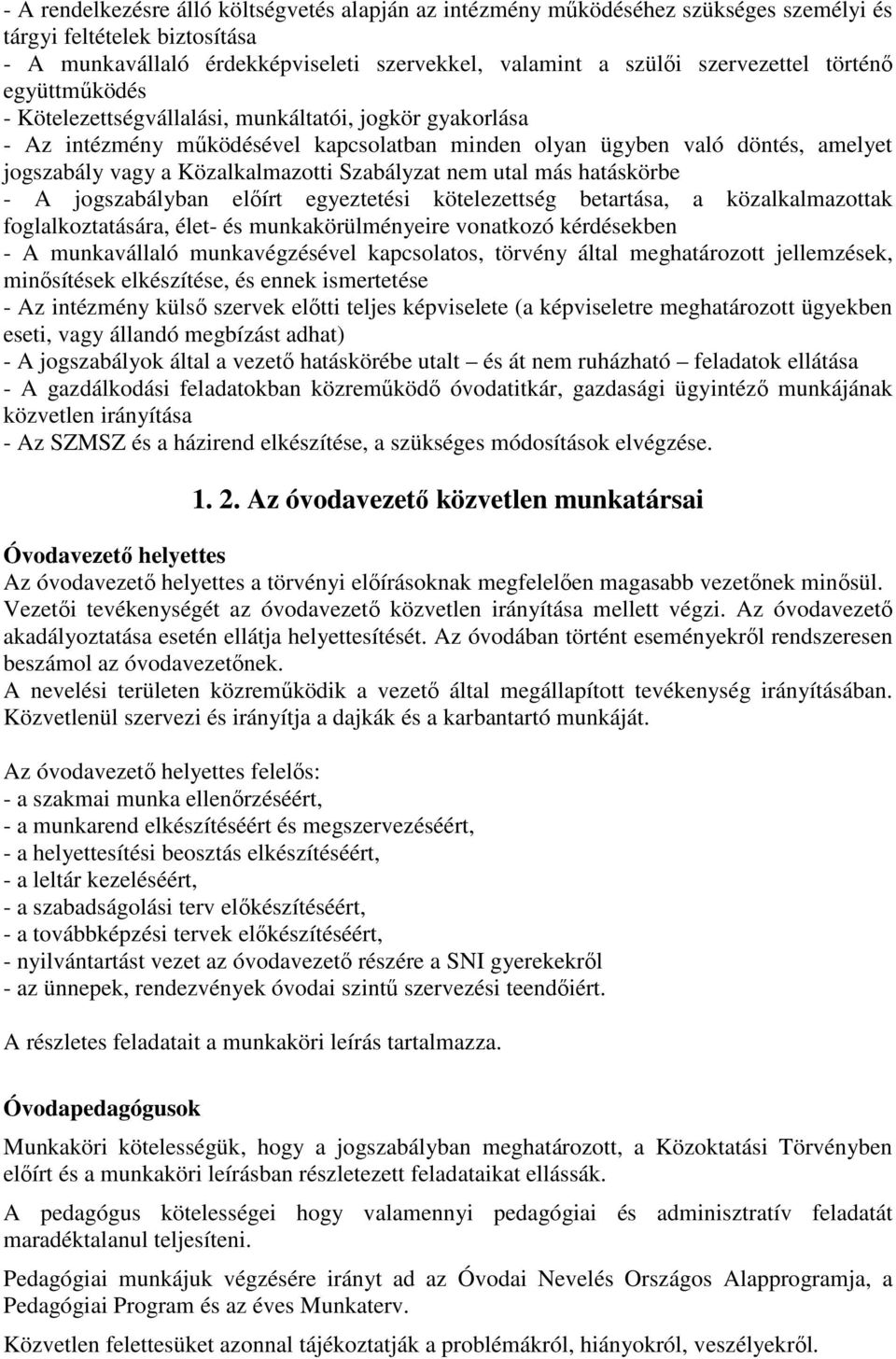 - A rendelkezésre álló költségvetés alapján az intézmény működéséhez szükséges személyi és tárgyi feltételek biztosítása
- A munkavállaló érdekképviseleti szervekkel, valamint a szülői szervezettel történő együttműködés
- Kötelezettségvállalási, munkáltatói, jogkör gyakorlása
- Az intézmény működésével kapcsolatban minden olyan ügyben való döntés, amelyet jogszabály vagy a Közalkalmazotti Szabályzat nem utal más hatáskörbe
- A jogszabályban előírt egyeztetési kötelezettség betartása, a közalkalmazottak foglalkoztatására, élet- és munkakörülményeire vonatkozó kérdésekben
- A munkavállaló munkavégzésével kapcsolatos, törvény által meghatározott jellemzések, minősítések elkészítése, és ennek ismertetése
- Az intézmény külső szervek előtti teljes képviselete (a képviseletre meghatározott ügyekben eseti, vagy állandó megbízást adhat)
- A jogszabályok által a vezető hatáskörébe utalt – és át nem ruházható – feladatok ellátása
- A gazdálkodási feladatokban közreműködő óvodatitkár, gazdasági ügyintéző munkájának közvetlen irányítása
- Az SZMSZ és a házirend elkészítése, a szükséges módosítások elvégzése.

1. 2. Az óvodavezető közvetlen munkatársai

Óvodavezető helyettes
Az óvodavezető helyettes a törvényi előírásoknak megfelelően magasabb vezetőnek minősül. Vezetői tevékenységét az óvodavezető közvetlen irányítása mellett végzi. Az óvodavezető akadályoztatása esetén ellátja helyettesítését. Az óvodában történt eseményekről rendszeresen beszámol az óvodavezetőnek.
A nevelési területen közreműködik a vezető által megállapított tevékenység irányításában. Közvetlenül szervezi és irányítja a dajkák és a karbantartó munkáját.

Az óvodavezető helyettes felelős:
- a szakmai munka ellenőrzéséért,
- a munkarend elkészítéséért és megszervezéséért,
- a helyettesítési beosztás elkészítéséért,
- a leltár kezeléséért,
- a szabadságolási terv előkészítéséért,
- a továbbképzési tervek előkészítéséért,
- nyilvántartást vezet az óvodavezető részére a SNI gyerekekről
- az ünnepek, rendezvények óvodai szintű szervezési teendőiért.

A részletes feladatait a munkaköri leírás tartalmazza.

Óvodapedagógusok

Munkaköri kötelességük, hogy a jogszabályban meghatározott, a Közoktatási Törvényben előírt és a munkaköri leírásban részletezett feladataikat ellássák.

A pedagógus kötelességei hogy valamennyi pedagógiai és adminisztratív feladatát maradéktalanul teljesíteni.

Pedagógiai munkájuk végzésére irányt ad az Óvodai Nevelés Országos Alapprogramja, a Pedagógiai Program és az éves Munkaterv.

Közvetlen felettesüket azonnal tájékoztatják a problémákról, hiányokról, veszélyekről.